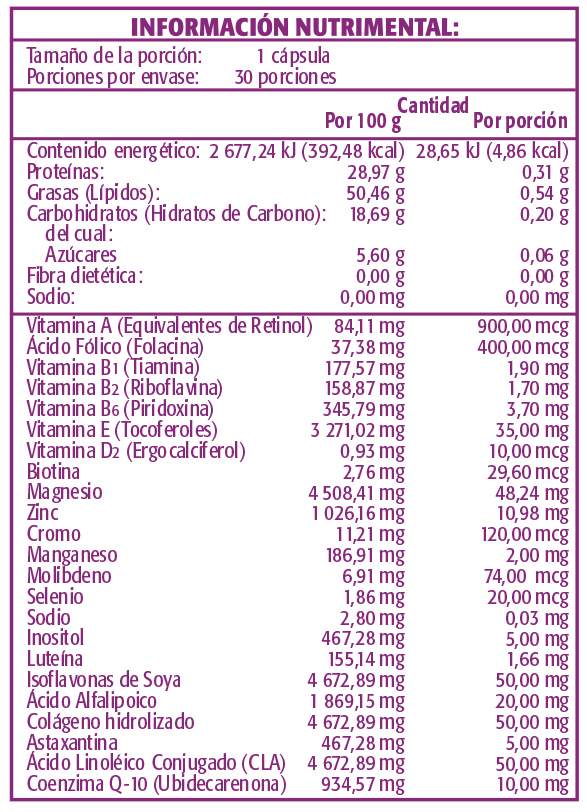 INFORMACIÓN NUTRIMENTAL:

Tamaño de la porción: 1 cápsula
Porciones por envase: 30 porciones

| | Cantidad Por 100 g | Por porción |
|---|---|---|
| Contenido energético: | 2 677,24 kJ (392,48 kcal) | 28,65 kJ (4,86 kcal) |
| Proteínas: | 28,97 g | 0,31 g |
| Grasas (Lípidos): | 50,46 g | 0,54 g |
| Carbohidratos (Hidratos de Carbono): | 18,69 g | 0,20 g |
| del cual: | | |
| Azúcares | 5,60 g | 0,06 g |
| Fibra dietética: | 0,00 g | 0,00 g |
| Sodio: | 0,00 mg | 0,00 mg |
| Vitamina A (Equivalentes de Retinol) | 84,11 mg | 900,00 mcg |
| Ácido Fólico (Folacina) | 37,38 mg | 400,00 mcg |
| Vitamina B1 (Tiamina) | 177,57 mg | 1,90 mg |
| Vitamina B2 (Riboflavina) | 158,87 mg | 1,70 mg |
| Vitamina B6 (Piridoxina) | 345,79 mg | 3,70 mg |
| Vitamina E (Tocoferoles) | 3 271,02 mg | 35,00 mg |
| Vitamina D2 (Ergocalciferol) | 0,93 mg | 10,00 mcg |
| Biotina | 2,76 mg | 29,60 mcg |
| Magnesio | 4 508,41 mg | 48,24 mg |
| Zinc | 1 026,16 mg | 10,98 mg |
| Cromo | 11,21 mg | 120,00 mcg |
| Manganeso | 186,91 mg | 2,00 mg |
| Molibdeno | 6,91 mg | 74,00 mcg |
| Selenio | 1,86 mg | 20,00 mcg |
| Sodio | 2,80 mg | 0,03 mg |
| Inositol | 467,28 mg | 5,00 mg |
| Luteína | 155,14 mg | 1,66 mg |
| Isoflavonas de Soya | 4 672,89 mg | 50,00 mg |
| Ácido Alfalipoico | 1 869,15 mg | 20,00 mg |
| Colágeno hidrolizado | 4 672,89 mg | 50,00 mg |
| Astaxantina | 467,28 mg | 5,00 mg |
| Ácido Linoléico Conjugado (CLA) | 4 672,89 mg | 50,00 mg |
| Coenzima Q-10 (Ubidecarenona) | 934,57 mg | 10,00 mg |